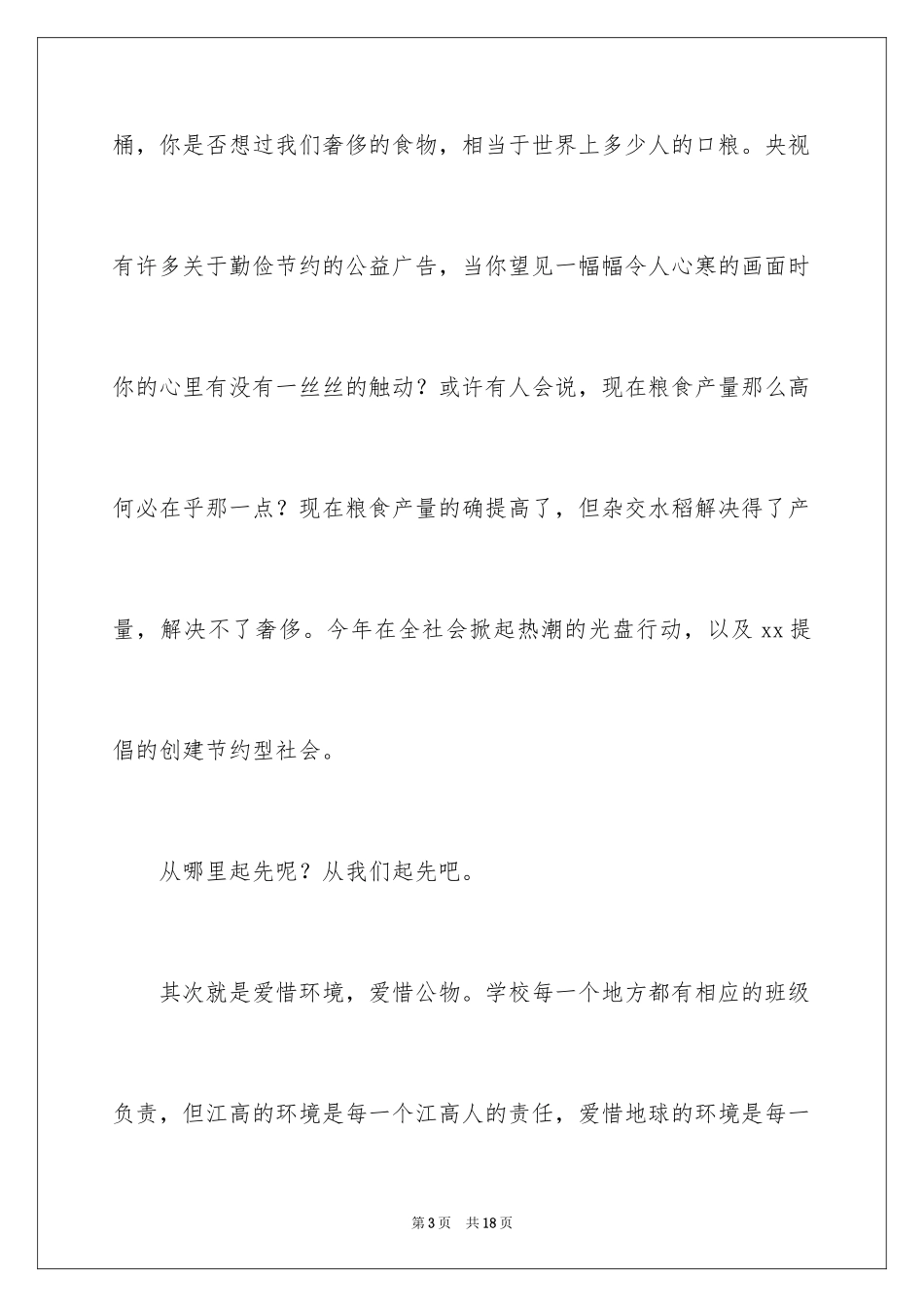 桶，你是否想过我们奢侈的食物，相当于世界上多少人的口粮。央视有许多关于勤俭节约的公益广告，当你望见一幅幅令人心寒的画面时你的心里有没有一丝丝的触动？或许有人会说，现在粮食产量那么高何必在乎那一点？现在粮食产量的确提高了，但杂交水稻解决得了产量，解决不了奢侈。今年在全社会掀起热潮的光盘行动，以及 xx 提倡的创建节约型社会。

从哪里起先呢？从我们起先吧。

其次就是爱惜环境，爱惜公物。学校每一个地方都有相应的班级负责，但江高的环境是每一个江高人的责任，爱惜地球的环境是每一

第 3 页 共 18 页